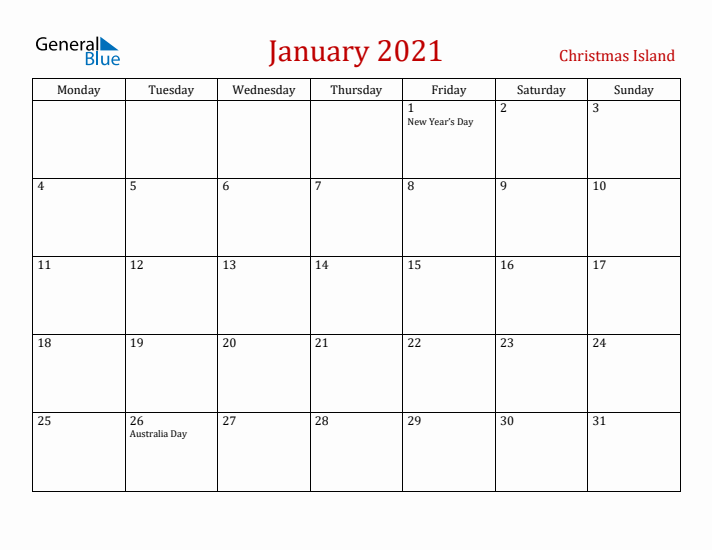 General Blue

January 2021

Christmas Island

| Monday | Tuesday | Wednesday | Thursday | Friday | Saturday | Sunday |
|---|---|---|---|---|---|---|
| | | | | 1 New Year's Day | 2 | 3 |
| 4 | 5 | 6 | 7 | 8 | 9 | 10 |
| 11 | 12 | 13 | 14 | 15 | 16 | 17 |
| 18 | 19 | 20 | 21 | 22 | 23 | 24 |
| 25 | 26 Australia Day | 27 | 28 | 29 | 30 | 31 |